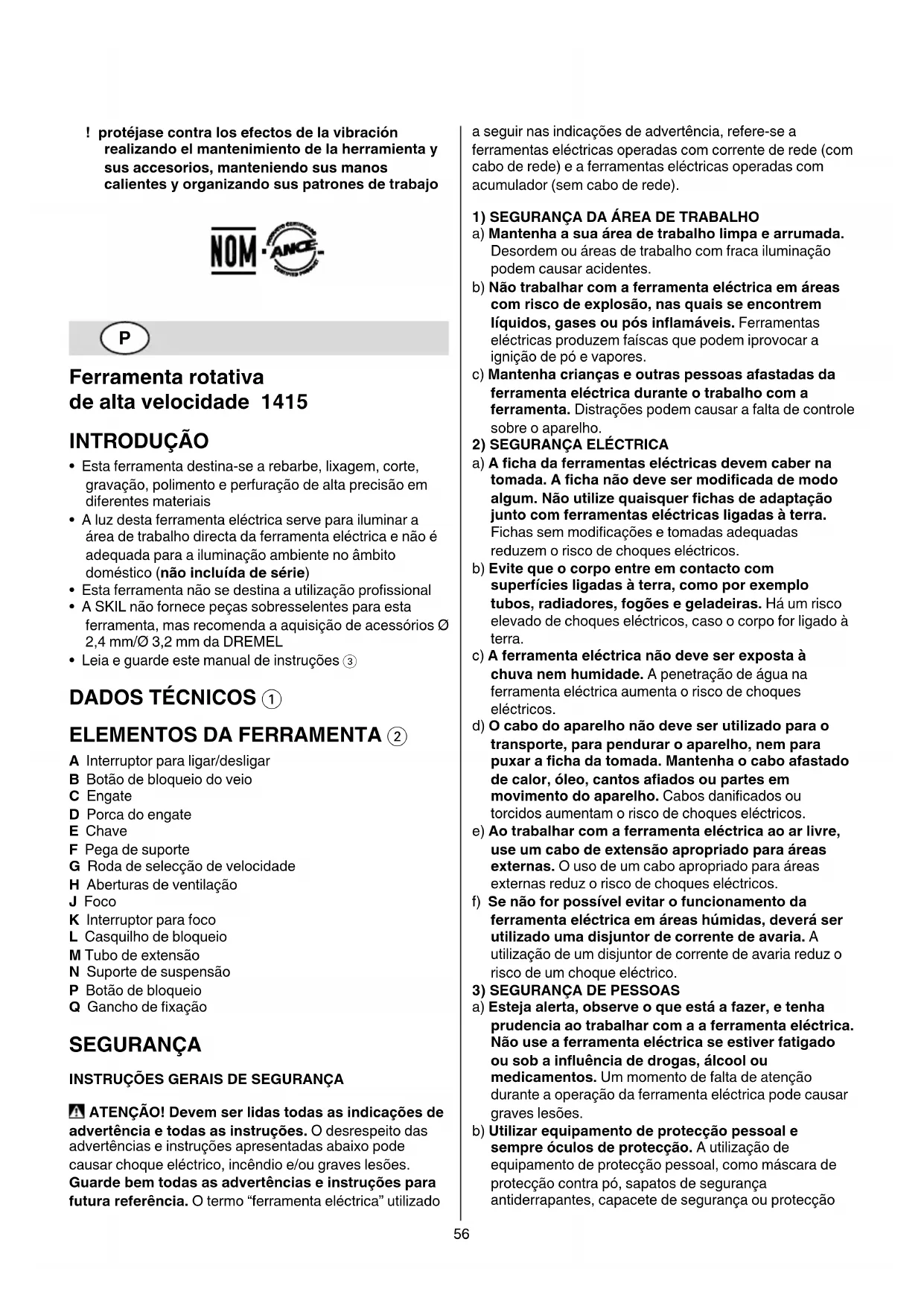 ! protéjase contra los efectos de la vibración realizando el mantenimiento de la herramienta y sus accesorios, manteniendo sus manos calientes y organizando sus patrones de trabajo

NOM · ANCE

P

Ferramenta rotativa de alta velocidade 1415

INTRODUÇÃO
• Esta ferramenta destina-se a rebarbe, lixagem, corte, gravação, polimento e perfuração de alta precisão em diferentes materiais
• A luz desta ferramenta eléctrica serve para iluminar a área de trabalho directa da ferramenta eléctrica e não é adequada para a iluminação ambiente no âmbito doméstico (não incluída de série)
• Esta ferramenta não se destina a utilização profissional
• A SKIL não fornece peças sobresselentes para esta ferramenta, mas recomenda a aquisição de acessórios Ø 2,4 mm/Ø 3,2 mm da DREMEL
• Leia e guarde este manual de instruções ③

DADOS TÉCNICOS ①

ELEMENTOS DA FERRAMENTA ②
A Interruptor para ligar/desligar
B Botão de bloqueio do veio
C Engate
D Porca do engate
E Chave
F Pega de suporte
G Roda de selecção de velocidade
H Aberturas de ventilação
J Foco
K Interruptor para foco
L Casquilho de bloqueio
M Tubo de extensão
N Suporte de suspensão
P Botão de bloqueio
Q Gancho de fixação

SEGURANÇA

INSTRUÇÕES GERAIS DE SEGURANÇA

ATENÇÃO! Devem ser lidas todas as indicações de advertência e todas as instruções. O desrespeito das advertências e instruções apresentadas abaixo pode causar choque eléctrico, incêndio e/ou graves lesões. Guarde bem todas as advertências e instruções para futura referência. O termo "ferramenta eléctrica" utilizado a seguir nas indicações de advertência, refere-se a ferramentas eléctricas operadas com corrente de rede (com cabo de rede) e a ferramentas eléctricas operadas com acumulador (sem cabo de rede).

1) SEGURANÇA DA ÁREA DE TRABALHO
a) Mantenha a sua área de trabalho limpa e arrumada. Desordem ou áreas de trabalho com fraca iluminação podem causar acidentes.
b) Não trabalhar com a ferramenta eléctrica em áreas com risco de explosão, nas quais se encontrem líquidos, gases ou pós inflamáveis. Ferramentas eléctricas produzem faíscas que podem iprovocar a ignição de pó e vapores.
c) Mantenha crianças e outras pessoas afastadas da ferramenta eléctrica durante o trabalho com a ferramenta. Distrações podem causar a falta de controle sobre o aparelho.
2) SEGURANÇA ELÉCTRICA
a) A ficha da ferramentas eléctricas devem caber na tomada. A ficha não deve ser modificada de modo algum. Não utilize quaisquer fichas de adaptação junto com ferramentas eléctricas ligadas à terra. Fichas sem modificações e tomadas adequadas reduzem o risco de choques eléctricos.
b) Evite que o corpo entre em contacto com superfícies ligadas à terra, como por exemplo tubos, radiadores, fogões e geladeiras. Há um risco elevado de choques eléctricos, caso o corpo for ligado à terra.
c) A ferramenta eléctrica não deve ser exposta à chuva nem humidade. A penetração de água na ferramenta eléctrica aumenta o risco de choques eléctricos.
d) O cabo do aparelho não deve ser utilizado para o transporte, para pendurar o aparelho, nem para puxar a ficha da tomada. Mantenha o cabo afastado de calor, óleo, cantos afiados ou partes em movimento do aparelho. Cabos danificados ou torcidos aumentam o risco de choques eléctricos.
e) Ao trabalhar com a ferramenta eléctrica ao ar livre, use um cabo de extensão apropriado para áreas externas. O uso de um cabo apropriado para áreas externas reduz o risco de choques eléctricos.
f) Se não for possível evitar o funcionamento da ferramenta eléctrica em áreas húmidas, deverá ser utilizado uma disjuntor de corrente de avaria. A utilização de um disjuntor de corrente de avaria reduz o risco de um choque eléctrico.
3) SEGURANÇA DE PESSOAS
a) Esteja alerta, observe o que está a fazer, e tenha prudencia ao trabalhar com a a ferramenta eléctrica. Não use a ferramenta eléctrica se estiver fatigado ou sob a influência de drogas, álcool ou medicamentos. Um momento de falta de atenção durante a operação da ferramenta eléctrica pode causar graves lesões.
b) Utilizar equipamento de protecção pessoal e sempre óculos de protecção. A utilização de equipamento de protecção pessoal, como máscara de protecção contra pó, sapatos de segurança antiderrapantes, capacete de segurança ou protecção

56